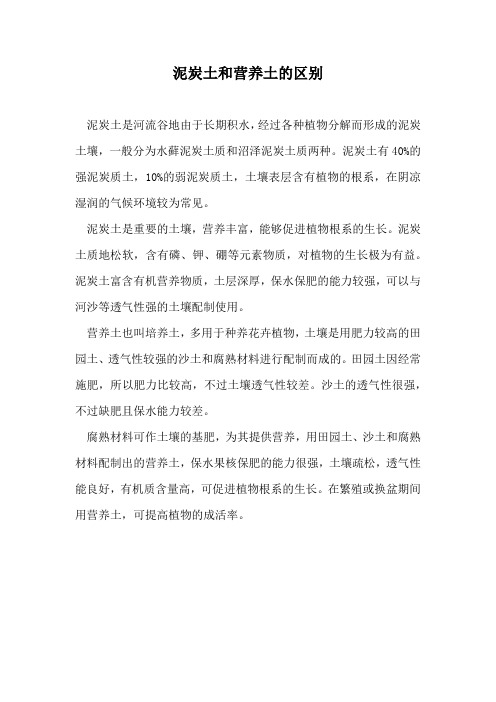 泥炭土和营养土的区别

泥炭土是河流谷地由于长期积水，经过各种植物分解而形成的泥炭土壤，一般分为水藓泥炭土质和沼泽泥炭土质两种。泥炭土有40%的强泥炭质土，10%的弱泥炭质土，土壤表层含有植物的根系，在阴凉湿润的气候环境较为常见。

泥炭土是重要的土壤，营养丰富，能够促进植物根系的生长。泥炭土质地松软，含有磷、钾、硼等元素物质，对植物的生长极为有益。泥炭土富含有机营养物质，土层深厚，保水保肥的能力较强，可以与河沙等透气性强的土壤配制使用。

营养土也叫培养土，多用于种养花卉植物，土壤是用肥力较高的田园土、透气性较强的沙土和腐熟材料进行配制而成的。田园土因经常施肥，所以肥力比较高，不过土壤透气性较差。沙土的透气性很强，不过缺肥且保水能力较差。

腐熟材料可作土壤的基肥，为其提供营养，用田园土、沙土和腐熟材料配制出的营养土，保水果核保肥的能力很强，土壤疏松，透气性能良好，有机质含量高，可促进植物根系的生长。在繁殖或换盆期间用营养土，可提高植物的成活率。